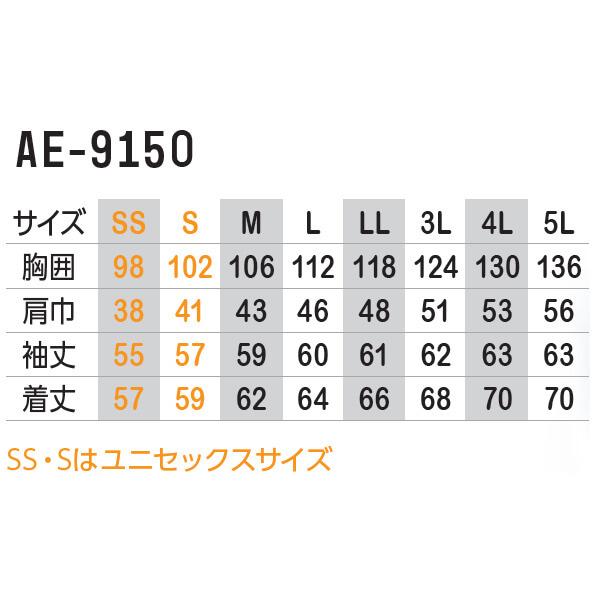 AE-9150

| サイズ | SS | S | M | L | LL | 3L | 4L | 5L |
|---|---|---|---|---|---|---|---|---|
| 胸囲 | 98 | 102 | 106 | 112 | 118 | 124 | 130 | 136 |
| 肩巾 | 38 | 41 | 43 | 46 | 48 | 51 | 53 | 56 |
| 袖丈 | 55 | 57 | 59 | 60 | 61 | 62 | 63 | 63 |
| 着丈 | 57 | 59 | 62 | 64 | 66 | 68 | 70 | 70 |

SS・Sはユニセックスサイズ